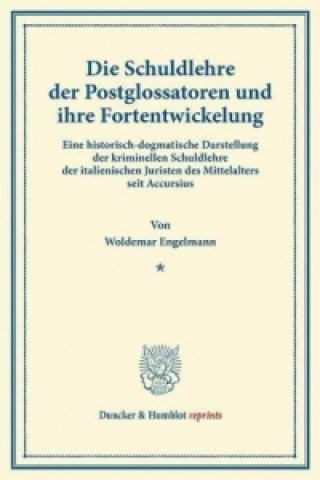 Die Schuldlehre der Postglossatoren und ihre Fortentwickelung

Eine historisch-dogmatische Darstellung der kriminellen Schuldlehre der italienischen Juristen des Mittelalters seit Accursius

Von

Woldemar Engelmann

*

Duncker & Humblot reprints